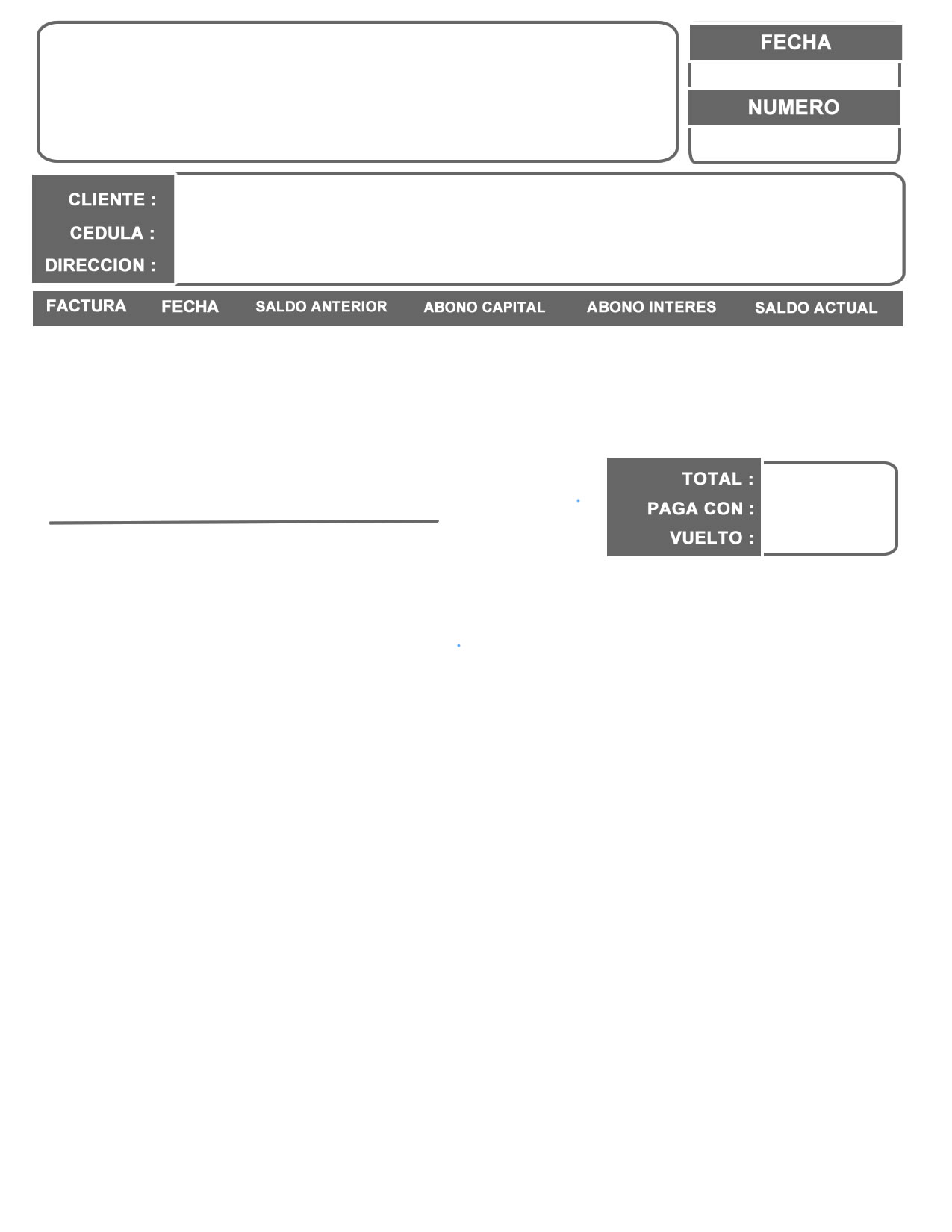 FECHA

NUMERO

CLIENTE :
CEDULA :
DIRECCION :

| FACTURA | FECHA | SALDO ANTERIOR | ABONO CAPITAL | ABONO INTERES | SALDO ACTUAL |
|---|---|---|---|---|---|

TOTAL :
PAGA CON :
VUELTO :